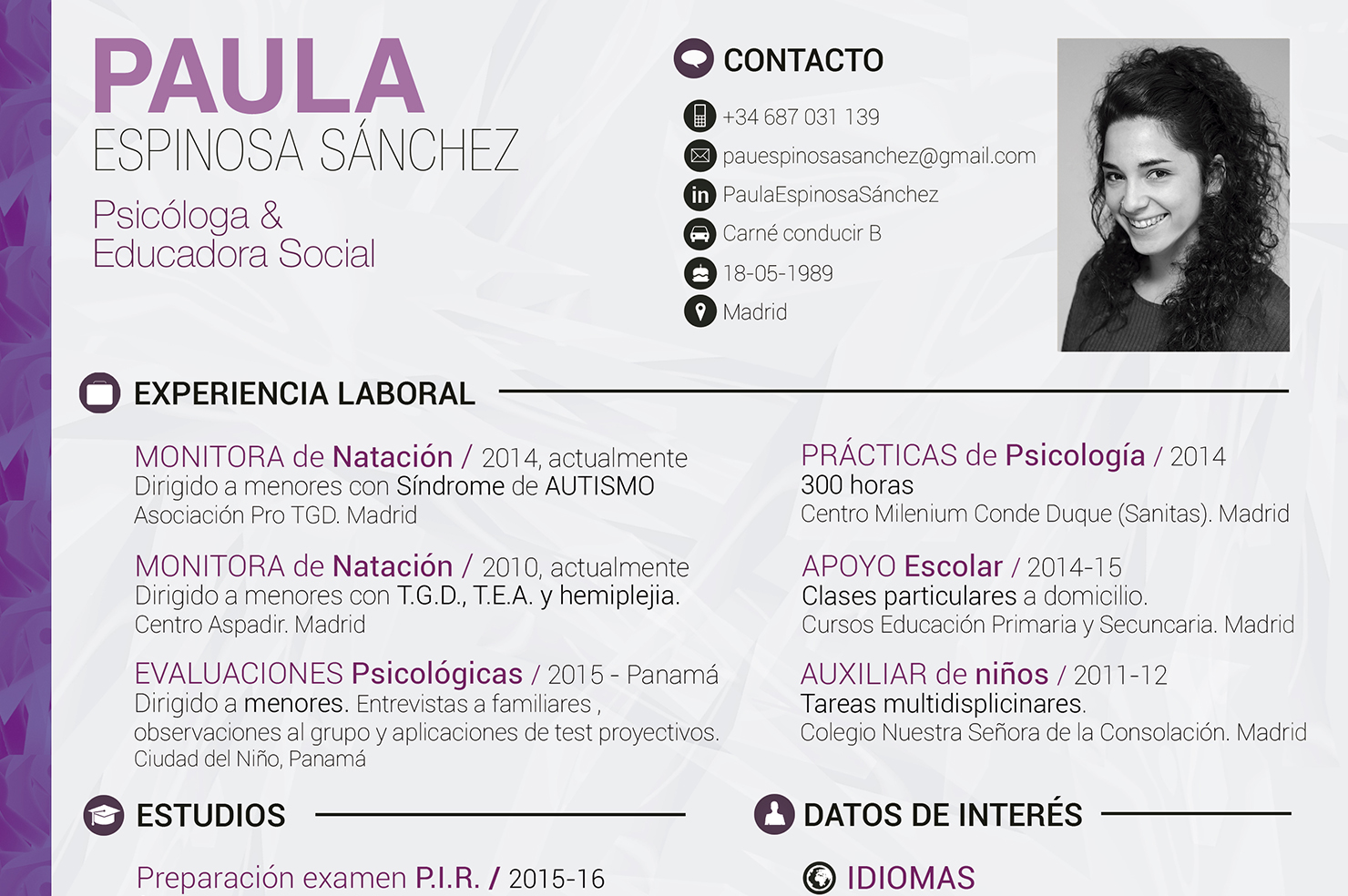 PAULA
ESPINOSA SÁNCHEZ

Psicóloga &
Educadora Social

CONTACTO

+34 687 031 139
pauespinosasanchez@gmail.com
PaulaEspinosaSánchez
Carné conducir B
18-05-1989
Madrid

EXPERIENCIA LABORAL

MONITORA de Natación / 2014, actualmente
Dirigido a menores con Síndrome de AUTISMO
Asociación Pro TGD. Madrid

MONITORA de Natación / 2010, actualmente
Dirigido a menores con T.G.D., T.E.A. y hemiplejia.
Centro Aspadir. Madrid

EVALUACIONES Psicológicas / 2015 - Panamá
Dirigido a menores. Entrevistas a familiares , observaciones al grupo y aplicaciones de test proyectivos.
Ciudad del Niño, Panamá

PRÁCTICAS de Psicología / 2014
300 horas
Centro Milenium Conde Duque (Sanitas). Madrid

APOYO Escolar / 2014-15
Clases particulares a domicilio.
Cursos Educación Primaria y Secuncaria. Madrid

AUXILIAR de niños / 2011-12
Tareas multidisplicinares.
Colegio Nuestra Señora de la Consolación. Madrid

ESTUDIOS

Preparación examen P.I.R. / 2015-16

DATOS DE INTERÉS

IDIOMAS